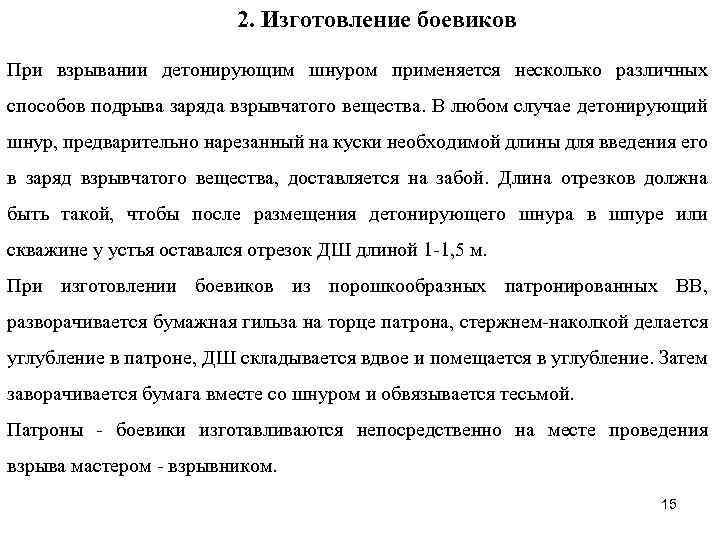 2. Изготовление боевиков

При взрывании детонирующим шнуром применяется несколько различных способов подрыва заряда взрывчатого вещества. В любом случае детонирующий шнур, предварительно нарезанный на куски необходимой длины для введения его в заряд взрывчатого вещества, доставляется на забой. Длина отрезков должна быть такой, чтобы после размещения детонирующего шнура в шпуре или скважине у устья оставался отрезок ДШ длиной 1-1,5 м.

При изготовлении боевиков из порошкообразных патронированных ВВ, разворачивается бумажная гильза на торце патрона, стержнем-наколкой делается углубление в патроне, ДШ складывается вдвое и помещается в углубление. Затем заворачивается бумага вместе со шнуром и обвязывается тесьмой.

Патроны - боевики изготавливаются непосредственно на месте проведения взрыва мастером - взрывником.

15